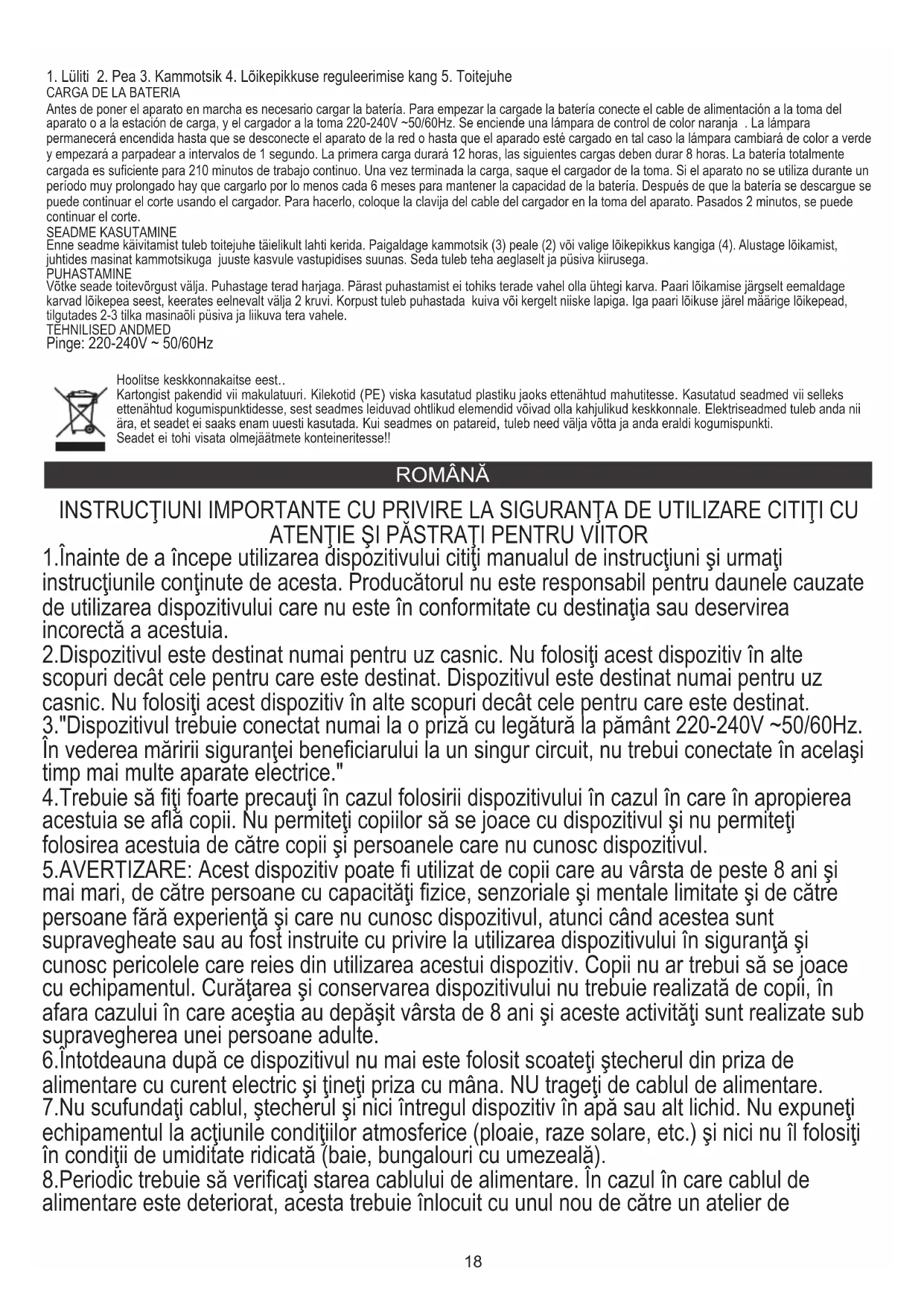 1. Lüliti 2. Pea 3. Kammotsik 4. Lõikepikkuse reguleerimise kang 5. Toitejuhe
CARGA DE LA BATERIA
Antes de poner el aparato en marcha es necesario cargar la batería. Para empezar la cargade la batería conecte el cable de alimentación a la toma del aparato o a la estación de carga, y el cargador a la toma 220-240V ~50/60Hz. Se enciende una lámpara de control de color naranja . La lámpara permanecerá encendida hasta que se desconecte el aparato de la red o hasta que el aparado esté cargado en tal caso la lámpara cambiará de color a verde y empezará a parpadear a intervalos de 1 segundo. La primera carga durará 12 horas, las siguientes cargas deben durar 8 horas. La batería totalmente cargada es suficiente para 210 minutos de trabajo continuo. Una vez terminada la carga, saque el cargador de la toma. Si el aparato no se utiliza durante un período muy prolongado hay que cargarlo por lo menos cada 6 meses para mantener la capacidad de la batería. Después de que la batería se descargue se puede continuar el corte usando el cargador. Para hacerlo, coloque la clavija del cable del cargador en la toma del aparato. Pasados 2 minutos, se puede continuar el corte.
SEADME KASUTAMINE
Enne seadme käivitamist tuleb toitejuhe täielikult lahti kerida. Paigaldage kammotsik (3) peale (2) või valige lõikepikkus kangiga (4). Alustage lõikamist, juhtides masinat kammotsikuga juuste kasvule vastupidises suunas. Seda tuleb teha aeglaselt ja püsiva kiirusega.
PUHASTAMINE
Võtke seade toitevõrgust välja. Puhastage terad harjaga. Pärast puhastamist ei tohiks terade vahel olla ühtegi karva. Paari lõikamise järgselt eemaldage karvad lõikepea seest, keerates eelnevalt välja 2 kruvi. Korpust tuleb puhastada kuiva või kergelt niiske lapiga. Iga paari lõikuse järel määrige lõikepead, tilgutades 2-3 tilka masinaõli püsiva ja liikuva tera vahele.
TEHNILISED ANDMED
Pinge: 220-240V ~ 50/60Hz

Hoolitse keskkonnakaitse eest..
Kartongist pakendid vii makulatuuri. Kilekotid (PE) viska kasutatud plastiku jaoks ettenähtud mahutitesse. Kasutatud seadmed vii selleks ettenähtud kogumispunktidesse, sest seadmes leiduvad ohtlikud elemendid võivad olla kahjulikud keskkonnale. Elektriseadmed tuleb anda nii ära, et seadet ei saaks enam uuesti kasutada. Kui seadmes on patareid, tuleb need välja võtta ja anda eraldi kogumispunkti.
Seadet ei tohi visata olmejäätmete konteineritesse!!

ROMÂNĂ

INSTRUCŢIUNI IMPORTANTE CU PRIVIRE LA SIGURANŢA DE UTILIZARE CITIŢI CU ATENŢIE ŞI PĂSTRAŢI PENTRU VIITOR
1.Înainte de a începe utilizarea dispozitivului citiţi manualul de instrucţiuni şi urmaţi instrucţiunile conţinute de acesta. Producătorul nu este responsabil pentru daunele cauzate de utilizarea dispozitivului care nu este în conformitate cu destinaţia sau deservirea incorectă a acestuia.
2.Dispozitivul este destinat numai pentru uz casnic. Nu folosiţi acest dispozitiv în alte scopuri decât cele pentru care este destinat. Dispozitivul este destinat numai pentru uz casnic. Nu folosiţi acest dispozitiv în alte scopuri decât cele pentru care este destinat.
3."Dispozitivul trebuie conectat numai la o priză cu legătură la pământ 220-240V ~50/60Hz. În vederea măririi siguranţei beneficiarului la un singur circuit, nu trebui conectate în acelaşi timp mai multe aparate electrice."
4.Trebuie să fiţi foarte precauţi în cazul folosirii dispozitivului în cazul în care în apropierea acestuia se află copii. Nu permiteţi copiilor să se joace cu dispozitivul şi nu permiteţi folosirea acestuia de către copii şi persoanele care nu cunosc dispozitivul.
5.AVERTIZARE: Acest dispozitiv poate fi utilizat de copii care au vârsta de peste 8 ani şi mai mari, de către persoane cu capacităţi fizice, senzoriale şi mentale limitate şi de către persoane fără experienţă şi care nu cunosc dispozitivul, atunci când acestea sunt supravegheate sau au fost instruite cu privire la utilizarea dispozitivului în siguranţă şi cunosc pericolele care reies din utilizarea acestui dispozitiv. Copii nu ar trebui să se joace cu echipamentul. Curăţarea şi conservarea dispozitivului nu trebuie realizată de copii, în afara cazului în care aceştia au depăşit vârsta de 8 ani şi aceste activităţi sunt realizate sub supravegherea unei persoane adulte.
6.Întotdeauna după ce dispozitivul nu mai este folosit scoateţi ştecherul din priza de alimentare cu curent electric şi ţineţi priza cu mâna. NU trageţi de cablul de alimentare.
7.Nu scufundaţi cablul, ştecherul şi nici întregul dispozitiv în apă sau alt lichid. Nu expuneţi echipamentul la acţiunile condiţiilor atmosferice (ploaie, raze solare, etc.) şi nici nu îl folosiţi în condiţii de umiditate ridicată (baie, bungalouri cu umezeală).
8.Periodic trebuie să verificaţi starea cablului de alimentare. În cazul în care cablul de alimentare este deteriorat, acesta trebuie înlocuit cu unul nou de către un atelier de

18